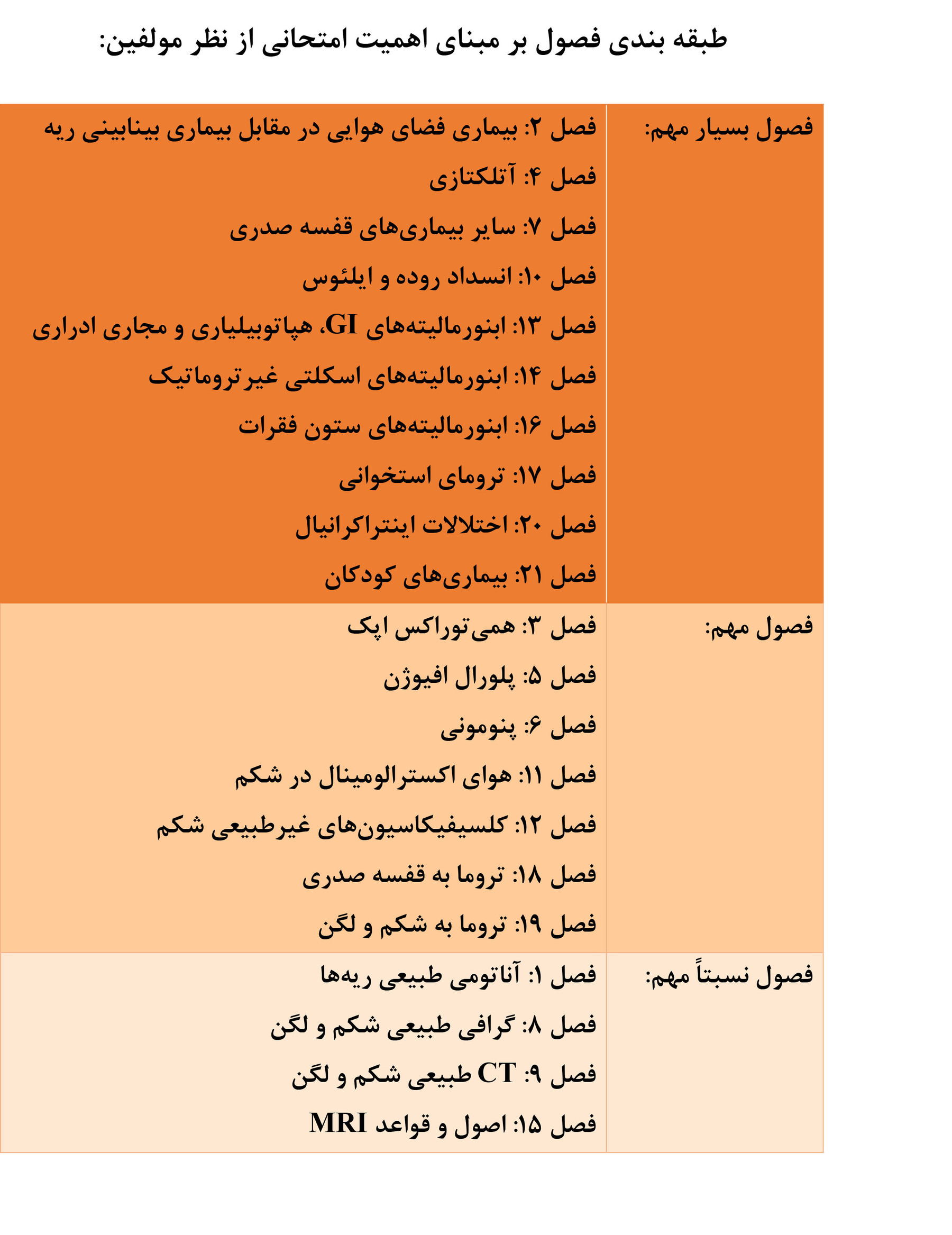 طبقه بندی فصول بر مبنای اهمیت امتحانی از نظر مولفین:

| فصول بسیار مهم: | فصل ۲: بیماری فضای هوایی در مقابل بیماری بینابینی ریه<br>فصل ۴: آتلکتازی<br>فصل ۷: سایر بیماری‌های قفسه صدری<br>فصل ۱۰: انسداد روده و ایلئوس<br>فصل ۱۳: ابنورمالیته‌های GI، هپاتوبیلیاری و مجاری ادراری<br>فصل ۱۴: ابنورمالیته‌های اسکلتی غیرتروماتیک<br>فصل ۱۶: ابنورمالیته‌های ستون فقرات<br>فصل ۱۷: ترومای استخوانی<br>فصل ۲۰: اختلالات اینتراکرانیال<br>فصل ۲۱: بیماری‌های کودکان |
|---|---|
| فصول مهم: | فصل ۳: همی‌توراکس اپک<br>فصل ۵: پلورال افیوژن<br>فصل ۶: پنومونی<br>فصل ۱۱: هوای اکسترالومینال در شکم<br>فصل ۱۲: کلسیفیکاسیون‌های غیرطبیعی شکم<br>فصل ۱۸: تروما به قفسه صدری<br>فصل ۱۹: تروما به شکم و لگن |
| فصول نسبتاً مهم: | فصل ۱: آناتومی طبیعی ریه‌ها<br>فصل ۸: گرافی طبیعی شکم و لگن<br>فصل ۹: CT طبیعی شکم و لگن<br>فصل ۱۵: اصول و قواعد MRI |